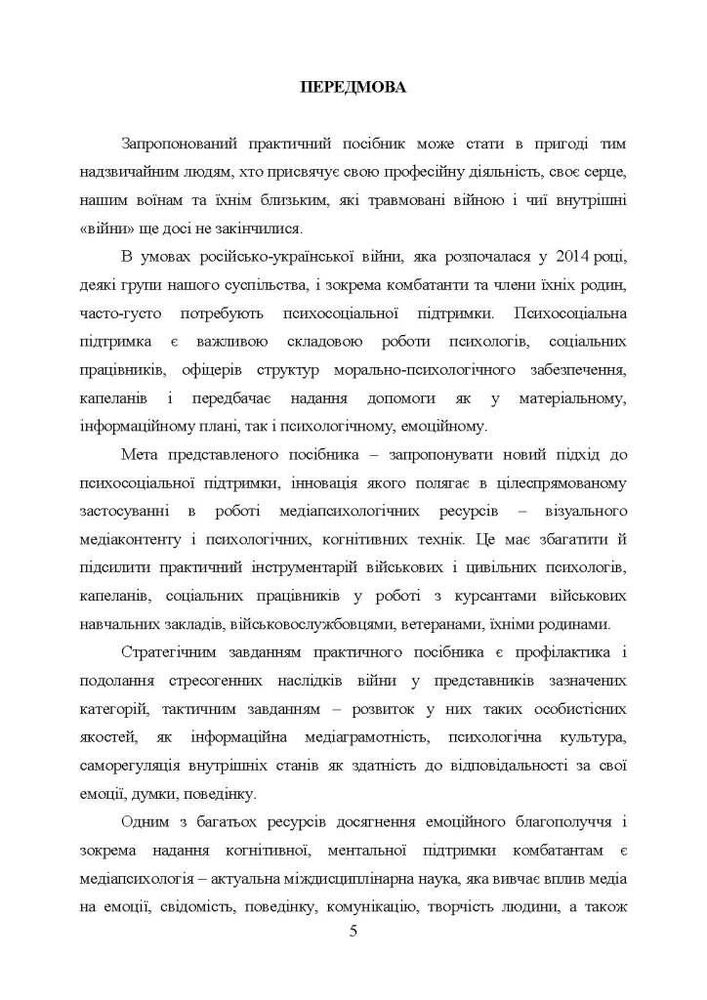 ПЕРЕДМОВА

Запропонований практичний посібник може стати в пригоді тим надзвичайним людям, хто присвячує свою професійну діяльність, своє серце, нашим воїнам та їхнім близьким, які травмовані війною і чиї внутрішні «війни» ще досі не закінчилися.

В умовах російсько-української війни, яка розпочалася у 2014 році, деякі групи нашого суспільства, і зокрема комбатанти та члени їхніх родин, часто-густо потребують психосоціальної підтримки. Психосоціальна підтримка є важливою складовою роботи психологів, соціальних працівників, офіцерів структур морально-психологічного забезпечення, капеланів і передбачає надання допомоги як у матеріальному, інформаційному плані, так і психологічному, емоційному.

Мета представленого посібника – запропонувати новий підхід до психосоціальної підтримки, інновація якого полягає в цілеспрямованому застосуванні в роботі медіапсихологічних ресурсів – візуального медіаконтенту і психологічних, когнітивних технік. Це має збагатити й підсилити практичний інструментарій військових і цивільних психологів, капеланів, соціальних працівників у роботі з курсантами військових навчальних закладів, військовослужбовцями, ветеранами, їхніми родинами.

Стратегічним завданням практичного посібника є профілактика і подолання стресогенних наслідків війни у представників зазначених категорій, тактичним завданням – розвиток у них таких особистісних якостей, як інформаційна медіаграмотність, психологічна культура, саморегуляція внутрішніх станів як здатність до відповідальності за свої емоції, думки, поведінку.

Одним з багатьох ресурсів досягнення емоційного благополуччя і зокрема надання когнітивної, ментальної підтримки комбатантам є медіапсихологія – актуальна міждисциплінарна наука, яка вивчає вплив медіа на емоції, свідомість, поведінку, комунікацію, творчість людини, а також

5